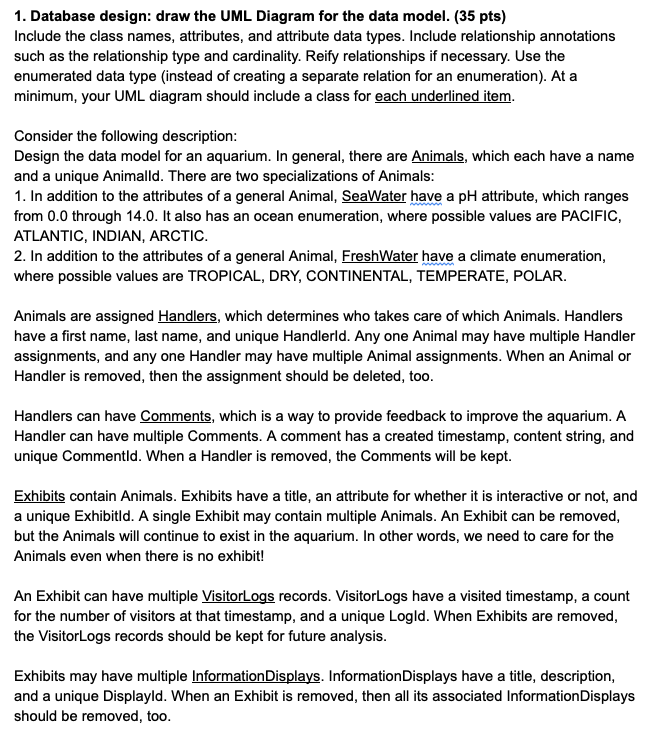 **1. Database design: draw the UML Diagram for the data model. (35 pts)**
Include the class names, attributes, and attribute data types. Include relationship annotations such as the relationship type and cardinality. Reify relationships if necessary. Use the enumerated data type (instead of creating a separate relation for an enumeration). At a minimum, your UML diagram should include a class for each underlined item.

Consider the following description:
Design the data model for an aquarium. In general, there are Animals, which each have a name and a unique AnimalId. There are two specializations of Animals:
1. In addition to the attributes of a general Animal, SeaWater have a pH attribute, which ranges from 0.0 through 14.0. It also has an ocean enumeration, where possible values are PACIFIC, ATLANTIC, INDIAN, ARCTIC.
2. In addition to the attributes of a general Animal, FreshWater have a climate enumeration, where possible values are TROPICAL, DRY, CONTINENTAL, TEMPERATE, POLAR.

Animals are assigned Handlers, which determines who takes care of which Animals. Handlers have a first name, last name, and unique HandlerId. Any one Animal may have multiple Handler assignments, and any one Handler may have multiple Animal assignments. When an Animal or Handler is removed, then the assignment should be deleted, too.

Handlers can have Comments, which is a way to provide feedback to improve the aquarium. A Handler can have multiple Comments. A comment has a created timestamp, content string, and unique CommentId. When a Handler is removed, the Comments will be kept.

Exhibits contain Animals. Exhibits have a title, an attribute for whether it is interactive or not, and a unique ExhibitId. A single Exhibit may contain multiple Animals. An Exhibit can be removed, but the Animals will continue to exist in the aquarium. In other words, we need to care for the Animals even when there is no exhibit!

An Exhibit can have multiple VisitorLogs records. VisitorLogs have a visited timestamp, a count for the number of visitors at that timestamp, and a unique LogId. When Exhibits are removed, the VisitorLogs records should be kept for future analysis.

Exhibits may have multiple InformationDisplays. InformationDisplays have a title, description, and a unique DisplayId. When an Exhibit is removed, then all its associated InformationDisplays should be removed, too.